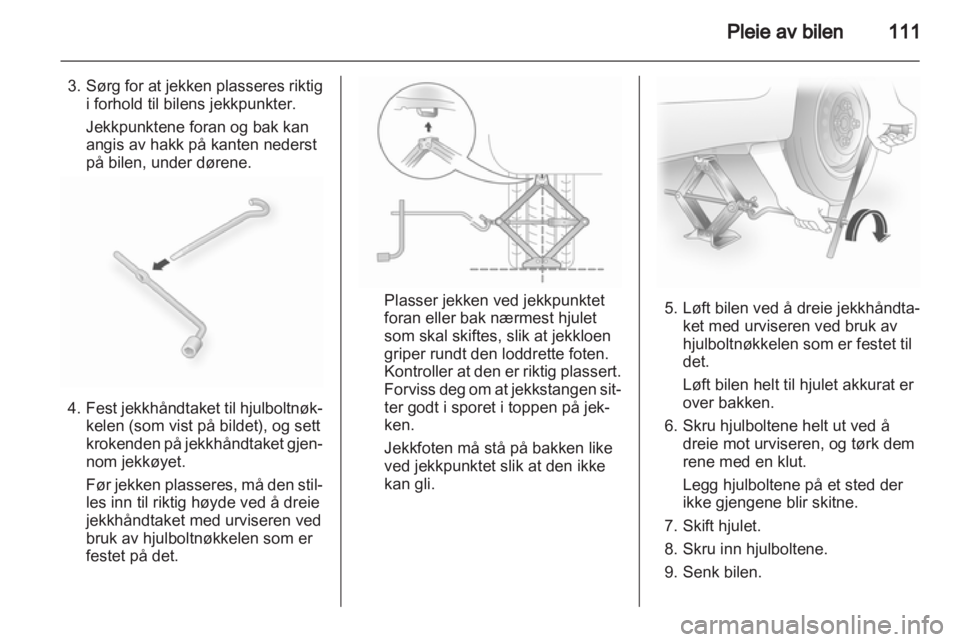 Pleie av bilen 111

3. Sørg for at jekken plasseres riktig i forhold til bilens jekkpunkter.

Jekkpunktene foran og bak kan angis av hakk på kanten nederst på bilen, under dørene.

4. Fest jekkhåndtaket til hjulboltnøkkelen (som vist på bildet), og sett krokenden på jekkhåndtaket gjennom jekkøyet.

Før jekken plasseres, må den stilles inn til riktig høyde ved å dreie jekkhåndtaket med urviseren ved bruk av hjulboltnøkkelen som er festet på det.

Plasser jekken ved jekkpunktet foran eller bak nærmest hjulet som skal skiftes, slik at jekkloen griper rundt den loddrette foten. Kontroller at den er riktig plassert. Forviss deg om at jekkstangen sitter godt i sporet i toppen på jekken.

Jekkfoten må stå på bakken like ved jekkpunktet slik at den ikke kan gli.

5. Løft bilen ved å dreie jekkhåndtaket med urviseren ved bruk av hjulboltnøkkelen som er festet til det.

Løft bilen helt til hjulet akkurat er over bakken.

6. Skru hjulboltene helt ut ved å dreie mot urviseren, og tørk dem rene med en klut.

Legg hjulboltene på et sted der ikke gjengene blir skitne.

7. Skift hjulet.

8. Skru inn hjulboltene.

9. Senk bilen.

carmanualsonline.info